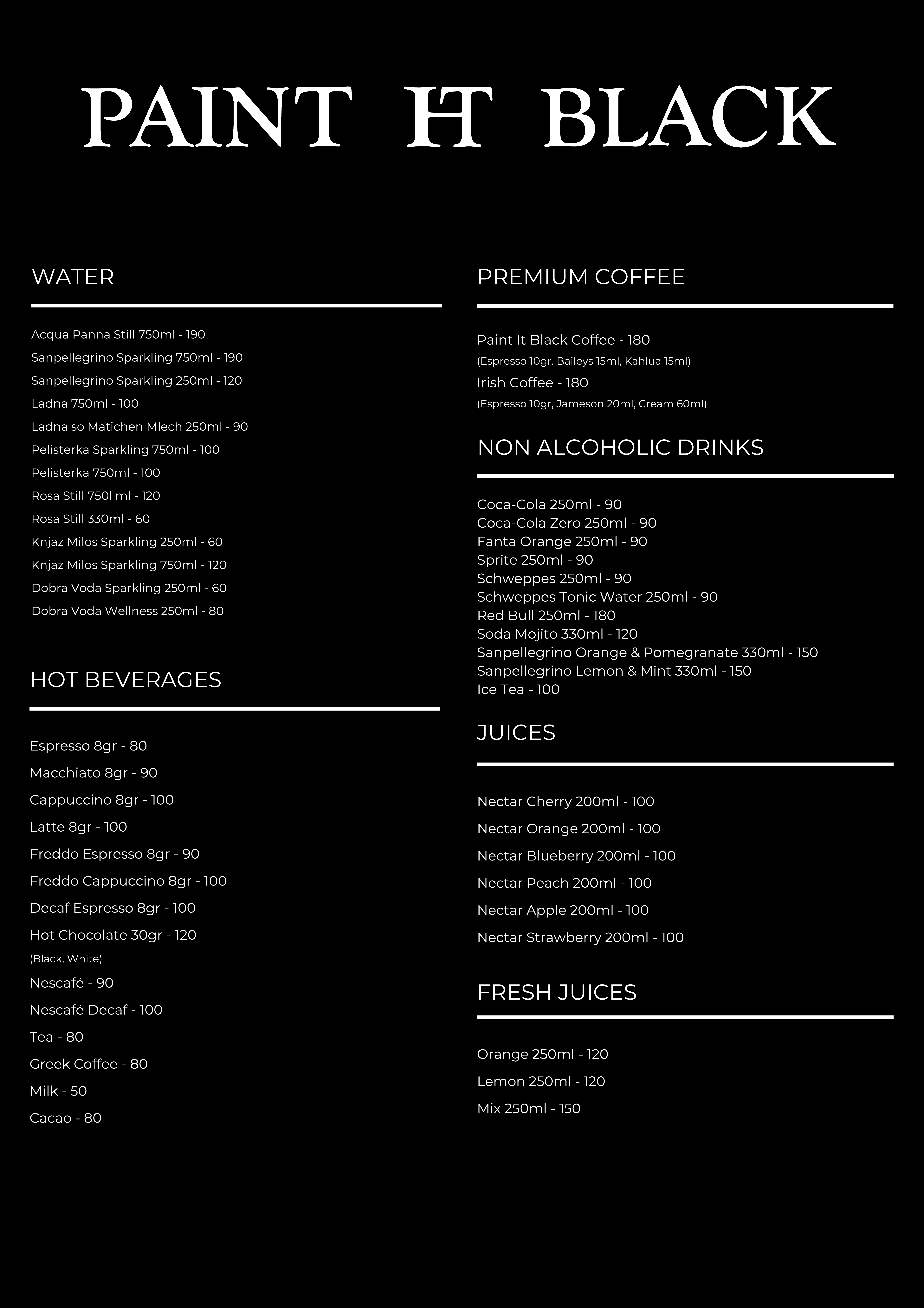 PAINT IT BLACK

WATER

Acqua Panna Still 750ml - 190
Sanpellegrino Sparkling 750ml - 190
Sanpellegrino Sparkling 250ml - 120
Ladna 750ml - 100
Ladna so Matichen Mlech 250ml - 90
Pelisterka Sparkling 750ml - 100
Pelisterka 750ml - 100
Rosa Still 750l ml - 120
Rosa Still 330ml - 60
Knjaz Milos Sparkling 250ml - 60
Knjaz Milos Sparkling 750ml - 120
Dobra Voda Sparkling 250ml - 60
Dobra Voda Wellness 250ml - 80

HOT BEVERAGES

Espresso 8gr - 80
Macchiato 8gr - 90
Cappuccino 8gr - 100
Latte 8gr - 100
Freddo Espresso 8gr - 90
Freddo Cappuccino 8gr - 100
Decaf Espresso 8gr - 100
Hot Chocolate 30gr - 120
(Black, White)
Nescafé - 90
Nescafé Decaf - 100
Tea - 80
Greek Coffee - 80
Milk - 50
Cacao - 80

PREMIUM COFFEE

Paint It Black Coffee - 180
(Espresso 10gr. Baileys 15ml, Kahlua 15ml)
Irish Coffee - 180
(Espresso 10gr, Jameson 20ml, Cream 60ml)

NON ALCOHOLIC DRINKS

Coca-Cola 250ml - 90
Coca-Cola Zero 250ml - 90
Fanta Orange 250ml - 90
Sprite 250ml - 90
Schweppes 250ml - 90
Schweppes Tonic Water 250ml - 90
Red Bull 250ml - 180
Soda Mojito 330ml - 120
Sanpellegrino Orange & Pomegranate 330ml - 150
Sanpellegrino Lemon & Mint 330ml - 150
Ice Tea - 100

JUICES

Nectar Cherry 200ml - 100
Nectar Orange 200ml - 100
Nectar Blueberry 200ml - 100
Nectar Peach 200ml - 100
Nectar Apple 200ml - 100
Nectar Strawberry 200ml - 100

FRESH JUICES

Orange 250ml - 120
Lemon 250ml - 120
Mix 250ml - 150